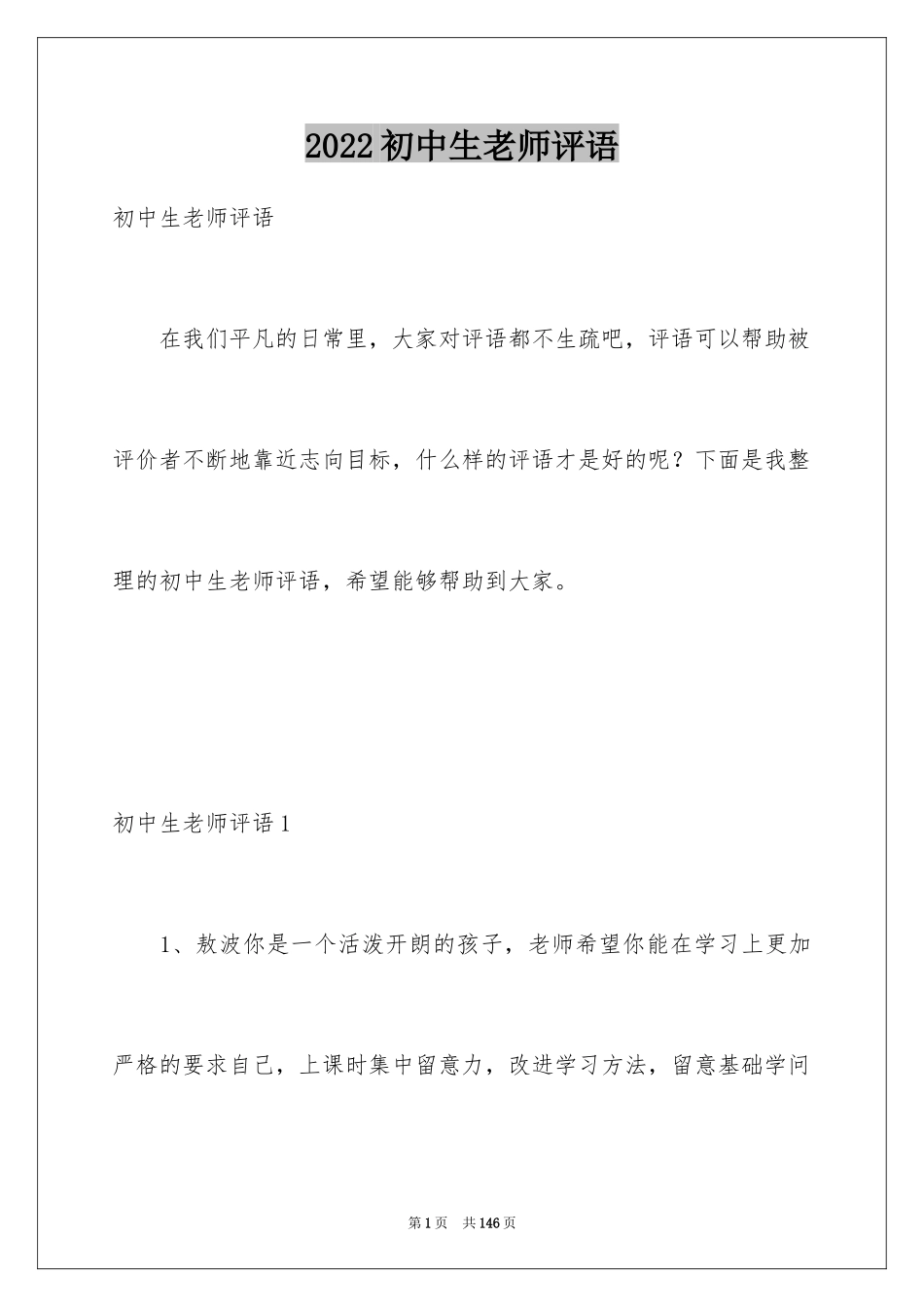 2022初中生老师评语

初中生老师评语

在我们平凡的日常里，大家对评语都不生疏吧，评语可以帮助被评价者不断地靠近志向目标，什么样的评语才是好的呢？下面是我整理的初中生老师评语，希望能够帮助到大家。

初中生老师评语1

1、敖波你是一个活泼开朗的孩子，老师希望你能在学习上更加严格的要求自己，上课时集中留意力，改进学习方法，留意基础学问

第1页 共146页